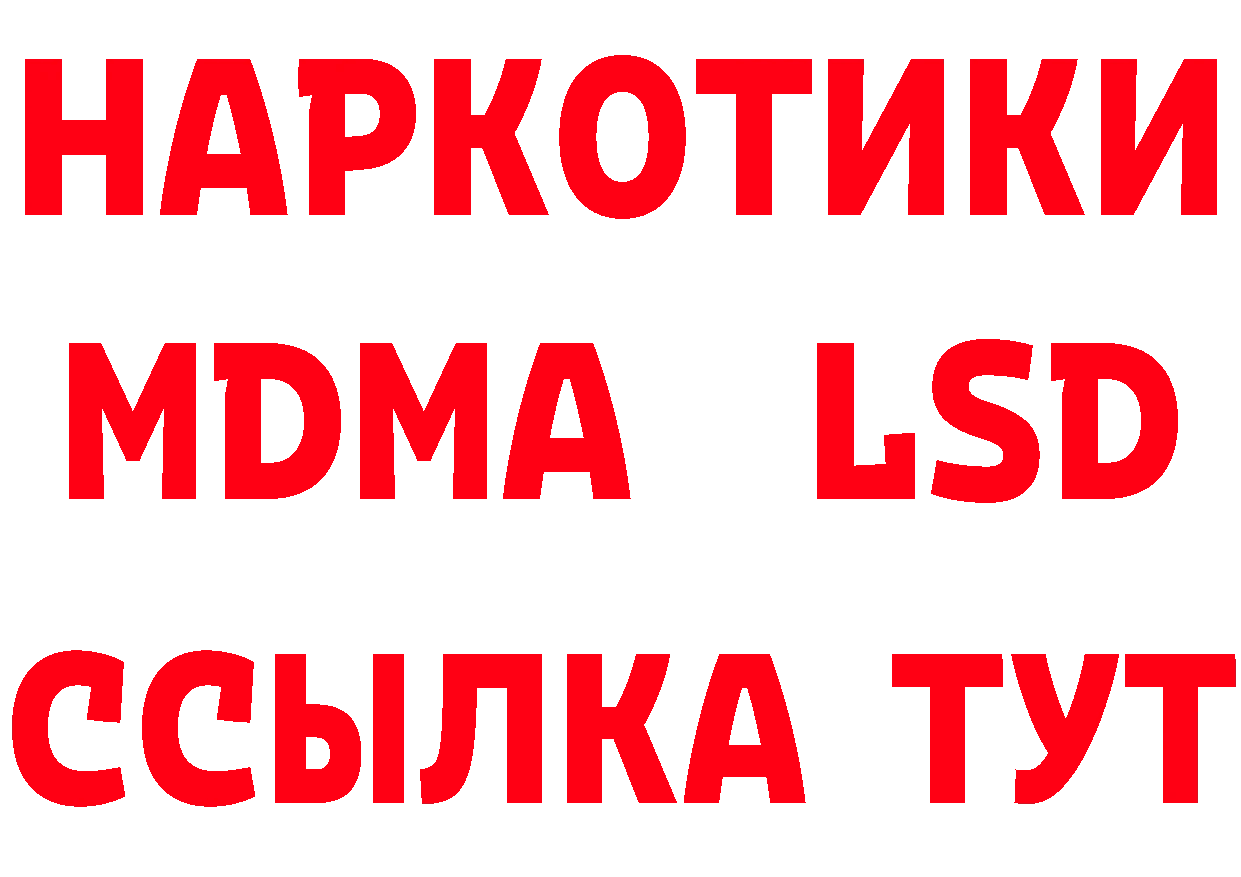 НАРКОТИКИ
MDMA LSD
ССЫЛКА ТУТ